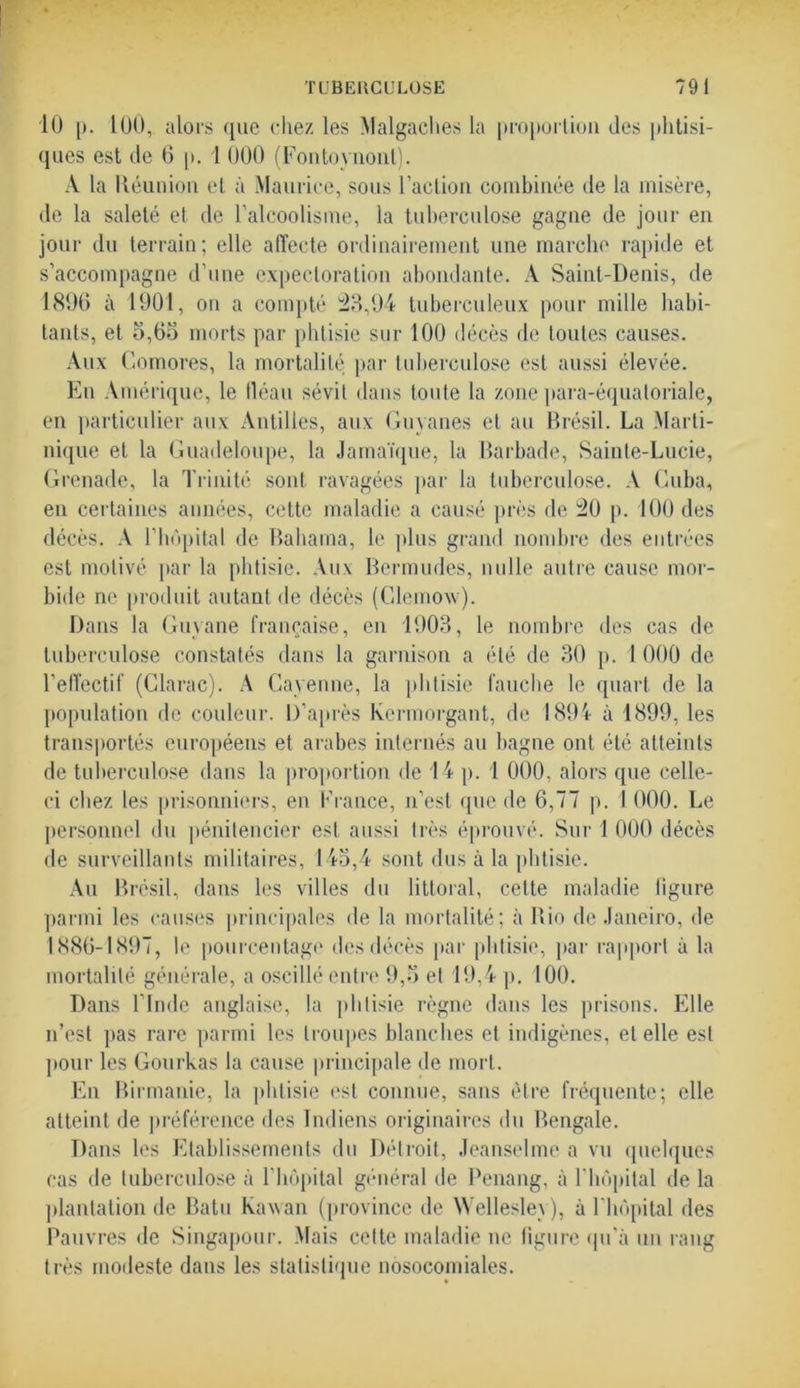 TUBERCULOSE 791

10 p. 100, alors que chez les Malgaches la proportion des phtisiques est de 6 p. 1 000 (Fontoynont).

A la Réunion et à Maurice, sous l'action combinée de la misère, de la saleté et de l'alcoolisme, la tuberculose gagne de jour en jour du terrain; elle affecte ordinairement une marche rapide et s'accompagne d'une expectoration abondante. A Saint-Denis, de 1896 à 1901, on a compté 23,94 tuberculeux pour mille habitants, et 5,65 morts par phtisie sur 100 décès de toutes causes.

Aux Comores, la mortalité par tuberculose est aussi élevée.

En Amérique, le fléau sévit dans toute la zone para-équatoriale, en particulier aux Antilles, aux Guyanes et au Brésil. La Martinique et la Guadeloupe, la Jamaïque, la Barbade, Sainte-Lucie, Grenade, la Trinité sont ravagées par la tuberculose. A Cuba, en certaines années, cette maladie a causé près de 20 p. 100 des décès. A l'hôpital de Bahama, le plus grand nombre des entrées est motivé par la phtisie. Aux Bermudes, nulle autre cause morbide ne produit autant de décès (Clemow).

Dans la Guyane française, en 1903, le nombre des cas de tuberculose constatés dans la garnison a été de 30 p. 1 000 de l'effectif (Clarac). A Cayenne, la phtisie fauche le quart de la population de couleur. D'après Kermorgant, de 1894 à 1899, les transportés européens et arabes internés au bagne ont été atteints de tuberculose dans la proportion de 14 p. 1 000, alors que celle-ci chez les prisonniers, en France, n'est que de 6,77 p. 1 000. Le personnel du pénitencier est aussi très éprouvé. Sur 1 000 décès de surveillants militaires, 145,4 sont dus à la phtisie.

Au Brésil, dans les villes du littoral, cette maladie figure parmi les causes principales de la mortalité; à Rio de Janeiro, de 1886-1897, le pourcentage des décès par phtisie, par rapport à la mortalité générale, a oscillé entre 9,5 et 19,4 p. 100.

Dans l'Inde anglaise, la phtisie règne dans les prisons. Elle n'est pas rare parmi les troupes blanches et indigènes, et elle est pour les Gourkas la cause principale de mort.

En Birmanie, la phtisie est connue, sans être fréquente; elle atteint de préférence des Indiens originaires du Bengale.

Dans les Etablissements du Détroit, Jeanselme a vu quelques cas de tuberculose à l'hôpital général de Penang, à l'hôpital de la plantation de Batu Kawan (province de Wellesley), à l'hôpital des Pauvres de Singapour. Mais cette maladie ne figure qu'à un rang très modeste dans les statistique nosocomiales.